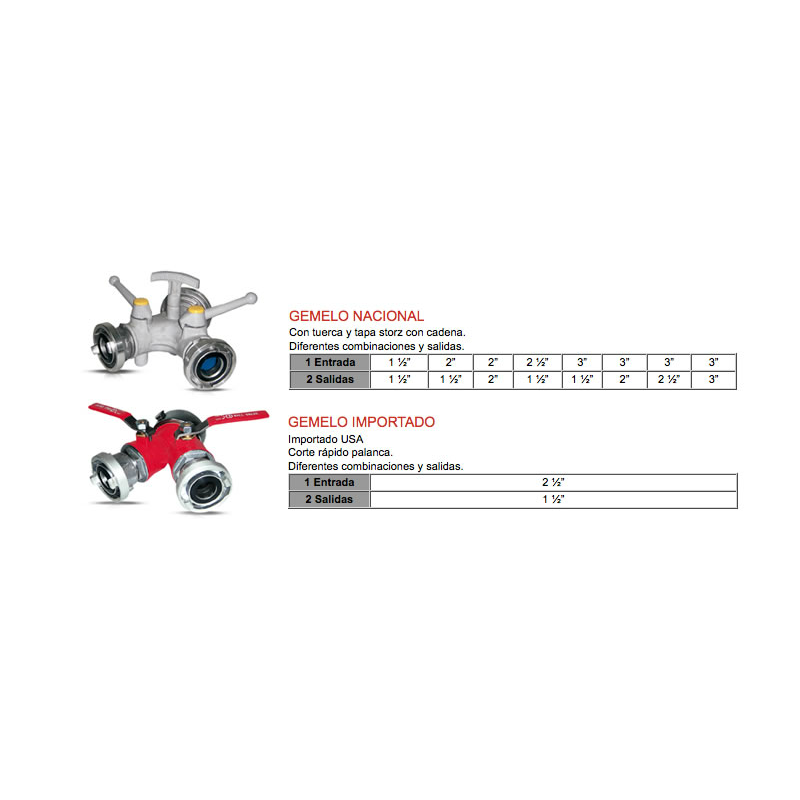 GEMELO NACIONAL

Con tuerca y tapa storz con cadena.
Diferentes combinaciones y salidas.

| 1 Entrada | 1 ½" | 2" | 2" | 2 ½" | 3" | 3" | 3" | 3" |
|---|---|---|---|---|---|---|---|---|
| 2 Salidas | 1 ½" | 1 ½" | 2" | 1 ½" | 1 ½" | 2" | 2 ½" | 3" |

GEMELO IMPORTADO

Importado USA
Corte rápido palanca.
Diferentes combinaciones y salidas.

| 1 Entrada | 2 ½" |
|---|---|
| 2 Salidas | 1 ½" |